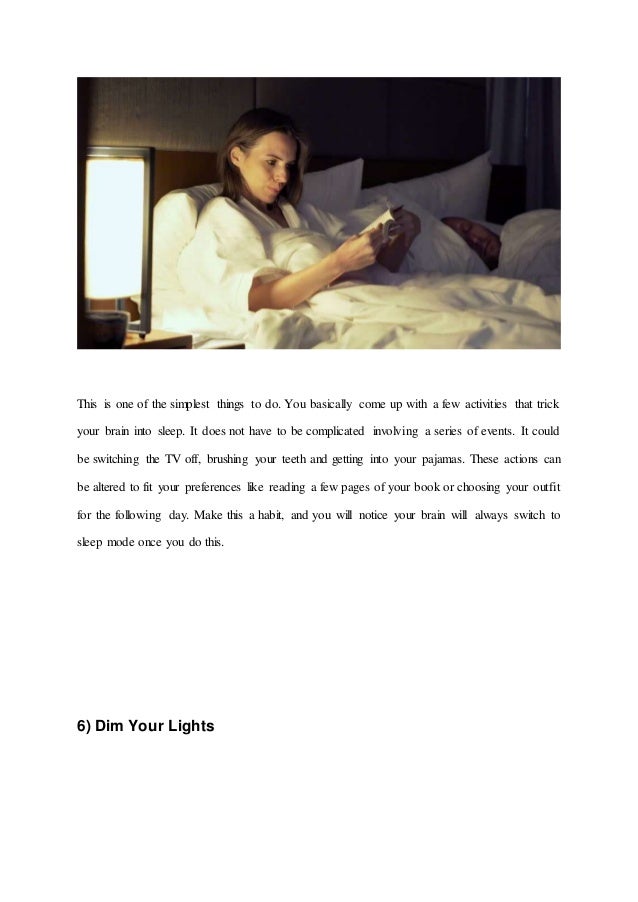 This is one of the simplest things to do. You basically come up with a few activities that trick your brain into sleep. It does not have to be complicated involving a series of events. It could be switching the TV off, brushing your teeth and getting into your pajamas. These actions can be altered to fit your preferences like reading a few pages of your book or choosing your outfit for the following day. Make this a habit, and you will notice your brain will always switch to sleep mode once you do this.

6) Dim Your Lights